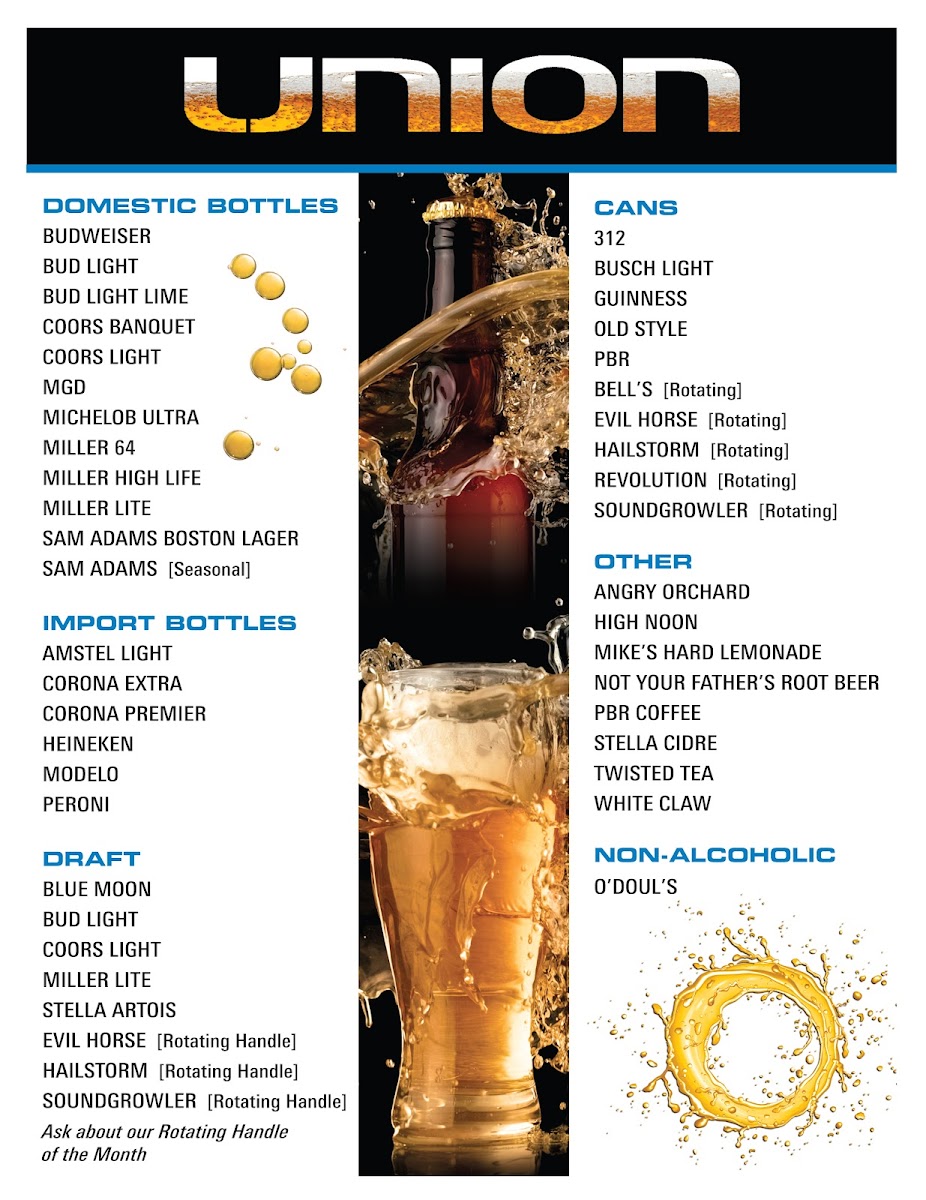 UNION

DOMESTIC BOTTLES
BUDWEISER
BUD LIGHT
BUD LIGHT LIME
COORS BANQUET
COORS LIGHT
MGD
MICHELOB ULTRA
MILLER 64
MILLER HIGH LIFE
MILLER LITE
SAM ADAMS BOSTON LAGER
SAM ADAMS [Seasonal]

IMPORT BOTTLES
AMSTEL LIGHT
CORONA EXTRA
CORONA PREMIER
HEINEKEN
MODELO
PERONI

DRAFT
BLUE MOON
BUD LIGHT
COORS LIGHT
MILLER LITE
STELLA ARTOIS
EVIL HORSE [Rotating Handle]
HAILSTORM [Rotating Handle]
SOUNDGROWLER [Rotating Handle]
Ask about our Rotating Handle of the Month

CANS
312
BUSCH LIGHT
GUINNESS
OLD STYLE
PBR
BELL'S [Rotating]
EVIL HORSE [Rotating]
HAILSTORM [Rotating]
REVOLUTION [Rotating]
SOUNDGROWLER [Rotating]

OTHER
ANGRY ORCHARD
HIGH NOON
MIKE'S HARD LEMONADE
NOT YOUR FATHER'S ROOT BEER
PBR COFFEE
STELLA CIDRE
TWISTED TEA
WHITE CLAW

NON-ALCOHOLIC
O'DOUL'S